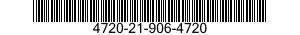 4720-21-906-4720